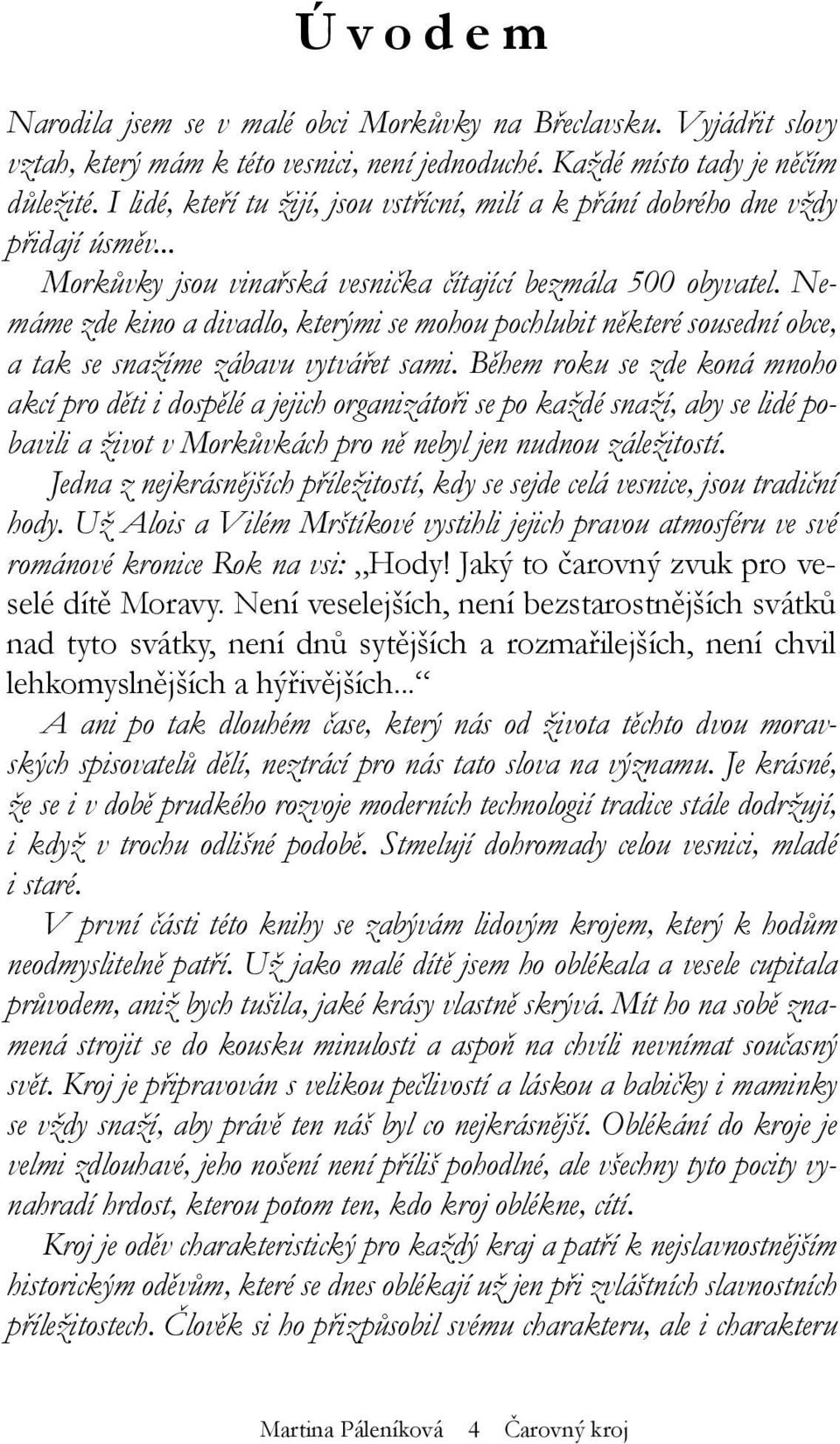 Ú v o d e m

Narodila jsem se v malé obci Morkůvky na Břeclavsku. Vyjádřit slovy vztah, který mám k této vesnici, není jednoduché. Každé místo tady je něčím důležité. I lidé, kteří tu žijí, jsou vstřícní, milí a k přání dobrého dne vždy přidají úsměv...

Morkůvky jsou vinařská vesnička čítající bezmála 500 obyvatel. Nemáme zde kino a divadlo, kterými se mohou pochlubit některé sousední obce, a tak se snažíme zábavu vytvářet sami. Během roku se zde koná mnoho akcí pro děti i dospělé a jejich organizátoři se po každé snaží, aby se lidé pobavili a život v Morkůvkách pro ně nebyl jen nudnou záležitostí.

Jedna z nejkrásnějších příležitostí, kdy se sejde celá vesnice, jsou tradiční hody. Už Alois a Vilém Mrštíkové vystihli jejich pravou atmosféru ve své románové kronice Rok na vsi: „Hody! Jaký to čarovný zvuk pro veselé dítě Moravy. Není veselejších, není bezstarostnějších svátků nad tyto svátky, není dnů sytějších a rozmařilejších, není chvil lehkomyslnějších a hýřivějších...“

A ani po tak dlouhém čase, který nás od života těchto dvou moravských spisovatelů dělí, neztrácí pro nás tato slova na významu. Je krásné, že se i v době prudkého rozvoje moderních technologií tradice stále dodržují, i když v trochu odlišné podobě. Stmelují dohromady celou vesnici, mladé i staré.

V první části této knihy se zabývám lidovým krojem, který k hodům neodmyslitelně patří. Už jako malé dítě jsem ho oblékala a vesele cupitala průvodem, aniž bych tušila, jaké krásy vlastně skrývá. Mít ho na sobě znamená strojit se do kousku minulosti a aspoň na chvíli nevnímat současný svět. Kroj je připravován s velikou pečlivostí a láskou a babičky i maminky se vždy snaží, aby právě ten náš byl co nejkrásnější. Oblékání do kroje je velmi zdlouhavé, jeho nošení není příliš pohodlné, ale všechny tyto pocity vynahradí hrdost, kterou potom ten, kdo kroj oblékne, cítí.

Kroj je oděv charakteristický pro každý kraj a patří k nejslavnostnějším historickým oděvům, které se dnes oblékají už jen při zvláštních slavnostních příležitostech. Člověk si ho přizpůsobil svému charakteru, ale i charakteru

Martina Páleníková 4 Čarovný kroj